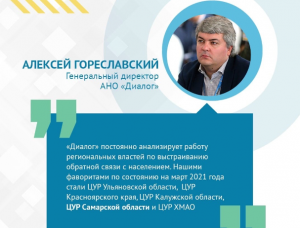 АЛЕКСЕЙ ГОРЕСЛАВСКИЙ
Генеральный директор
АНО «Диалог»

«Диалог» постоянно анализирует работу региональных властей по выстраиванию обратной связи с населением. Нашими фаворитами по состоянию на март 2021 года стали ЦУР Ульяновской области, ЦУР Красноярского края, ЦУР Калужской области, ЦУР Самарской области и ЦУР ХМАО